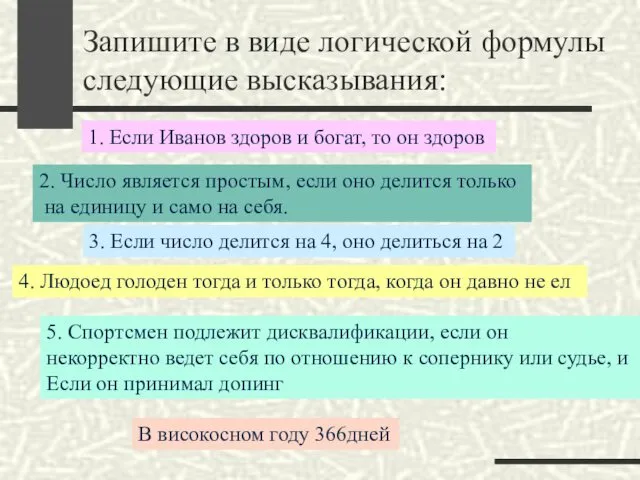 Запишите в виде логической формулы следующие высказывания:

1. Если Иванов здоров и богат, то он здоров

2. Число является простым, если оно делится только на единицу и само на себя.

3. Если число делится на 4, оно делиться на 2

4. Людоед голоден тогда и только тогда, когда он давно не ел

5. Спортсмен подлежит дисквалификации, если он некорректно ведет себя по отношению к сопернику или судье, и Если он принимал допинг

В високосном году 366дней